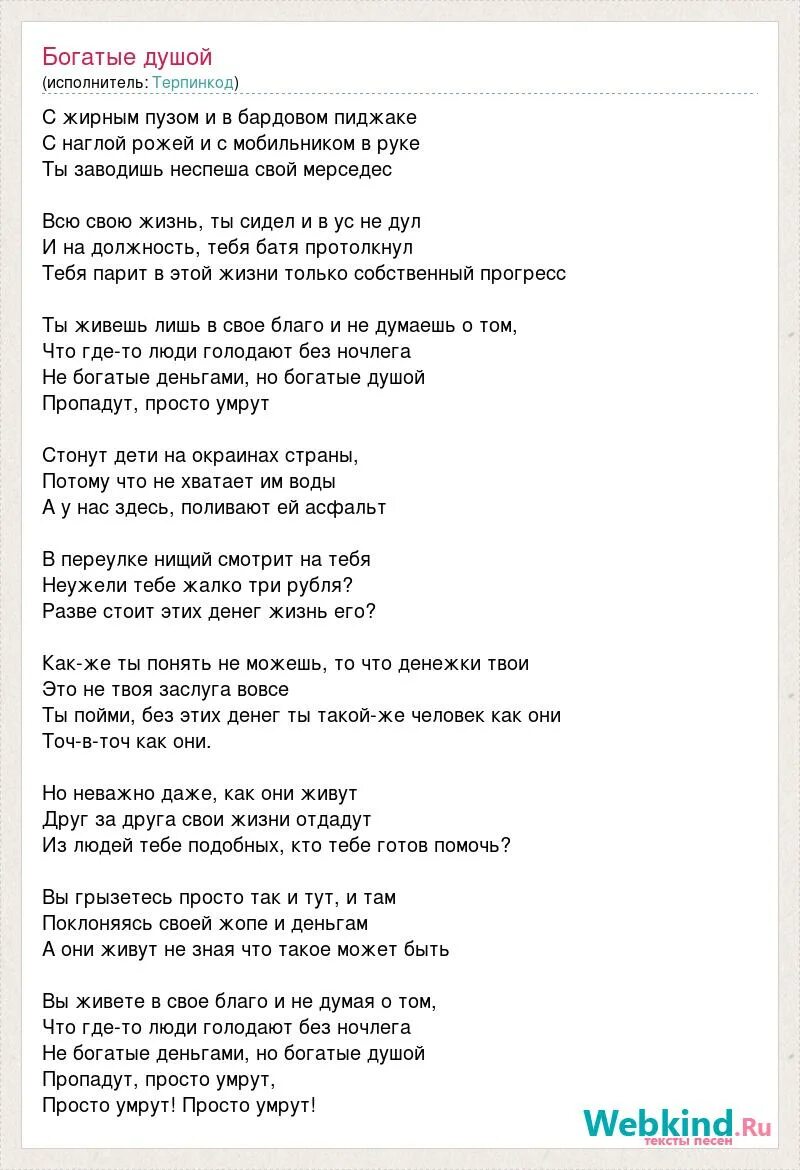 Богатые душой
(исполнитель: Терпинкод)

С жирным пузом и в бардовом пиджаке
С наглой рожей и с мобильником в руке
Ты заводишь неспеша свой мерседес

Всю свою жизнь, ты сидел и в ус не дул
И на должность, тебя батя протолкнул
Тебя парит в этой жизни только собственный прогресс

Ты живешь лишь в свое благо и не думаешь о том,
Что где-то люди голодают без ночлега
Не богатые деньгами, но богатые душой
Пропадут, просто умрут

Стонут дети на окраинах страны,
Потому что не хватает им воды
А у нас здесь, поливают ей асфальт

В переулке нищий смотрит на тебя
Неужели тебе жалко три рубля?
Разве стоит этих денег жизнь его?

Как-же ты понять не можешь, то что денежки твои
Это не твоя заслуга вовсе
Ты пойми, без этих денег ты такой-же человек как они
Точ-в-точ как они.

Но неважно даже, как они живут
Друг за друга свои жизни отдадут
Из людей тебе подобных, кто тебе готов помочь?

Вы грызетесь просто так и тут, и там
Поклоняясь своей жопе и деньгам
А они живут не зная что такое может быть

Вы живете в свое благо и не думая о том,
Что где-то люди голодают без ночлега
Не богатые деньгами, но богатые душой
Пропадут, просто умрут,
Просто умрут! Просто умрут!

Webkind.Ru
тексты песен